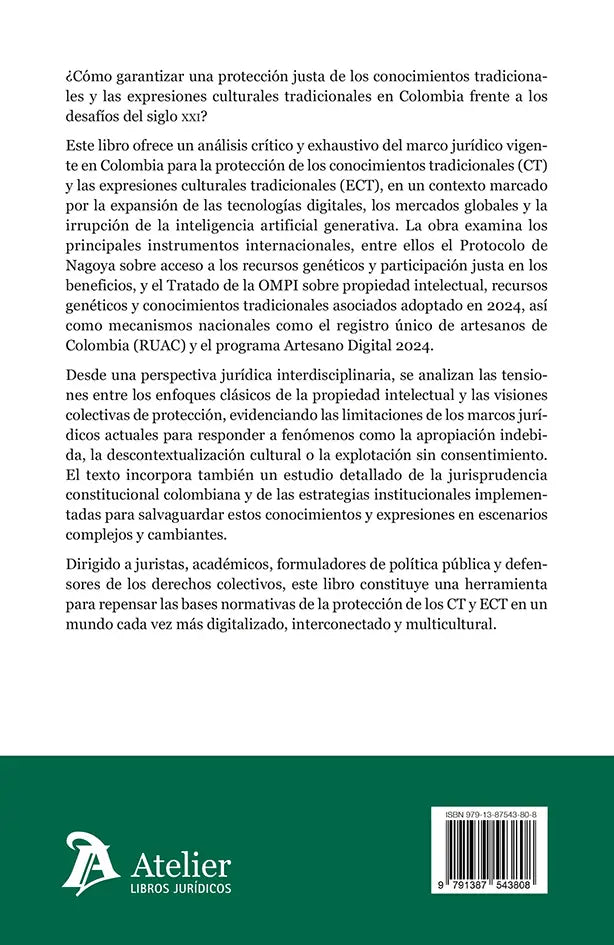 ¿Cómo garantizar una protección justa de los conocimientos tradicionales y las expresiones culturales tradicionales en Colombia frente a los desafíos del siglo XXI?

Este libro ofrece un análisis crítico y exhaustivo del marco jurídico vigente en Colombia para la protección de los conocimientos tradicionales (CT) y las expresiones culturales tradicionales (ECT), en un contexto marcado por la expansión de las tecnologías digitales, los mercados globales y la irrupción de la inteligencia artificial generativa. La obra examina los principales instrumentos internacionales, entre ellos el Protocolo de Nagoya sobre acceso a los recursos genéticos y participación justa en los beneficios, y el Tratado de la OMPI sobre propiedad intelectual, recursos genéticos y conocimientos tradicionales asociados adoptado en 2024, así como mecanismos nacionales como el registro único de artesanos de Colombia (RUAC) y el programa Artesano Digital 2024.

Desde una perspectiva jurídica interdisciplinaria, se analizan las tensiones entre los enfoques clásicos de la propiedad intelectual y las visiones colectivas de protección, evidenciando las limitaciones de los marcos jurídicos actuales para responder a fenómenos como la apropiación indebida, la descontextualización cultural o la explotación sin consentimiento. El texto incorpora también un estudio detallado de la jurisprudencia constitucional colombiana y de las estrategias institucionales implementadas para salvaguardar estos conocimientos y expresiones en escenarios complejos y cambiantes.

Dirigido a juristas, académicos, formuladores de política pública y defensores de los derechos colectivos, este libro constituye una herramienta para repensar las bases normativas de la protección de los CT y ECT en un mundo cada vez más digitalizado, interconectado y multicultural.

Atelier
LIBROS JURÍDICOS

ISBN 979-13-87543-80-8

9 791387 543808